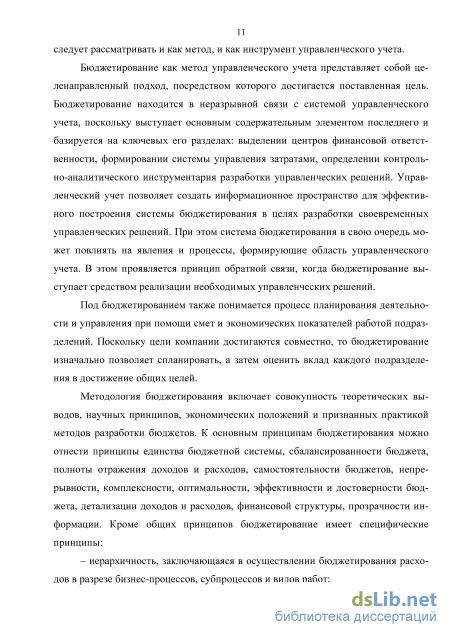 11

следует рассматривать и как метод, и как инструмент управленческого учета.

Бюджетирование как метод управленческого учета представляет собой целенаправленный подход, посредством которого достигается поставленная цель. Бюджетирование находится в неразрывной связи с системой управленческого учета, поскольку выступает основным содержательным элементом последнего и базируется на ключевых его разделах: выделении центров финансовой ответственности, формировании системы управления затратами, определении контрольно-аналитического инструментария разработки управленческих решений. Управленческий учет позволяет создать информационное пространство для эффективного построения системы бюджетирования в целях разработки своевременных управленческих решений. При этом система бюджетирования в свою очередь может повлиять на явления и процессы, формирующие область управленческого учета. В этом проявляется принцип обратной связи, когда бюджетирование выступает средством реализации необходимых управленческих решений.

Под бюджетированием также понимается процесс планирования деятельности и управления при помощи смет и экономических показателей работой подразделений. Поскольку цели компании достигаются совместно, то бюджетирование изначально позволяет спланировать, а затем оценить вклад каждого подразделения в достижение общих целей.

Методология бюджетирования включает совокупность теоретических выводов, научных принципов, экономических положений и признанных практикой методов разработки бюджетов. К основным принципам бюджетирования можно отнести принципы единства бюджетной системы, сбалансированности бюджета, полноты отражения доходов и расходов, самостоятельности бюджетов, непрерывности, комплексности, оптимальности, эффективности и достоверности бюджета, детализации доходов и расходов, финансовой структуры, прозрачности информации. Кроме общих принципов бюджетирование имеет специфические принципы:

– иерархичность, заключающаяся в осуществлении бюджетирования расходов в разрезе бизнес-процессов, субпроцессов и видов работ;

dsLib.net
библиотека диссертаций